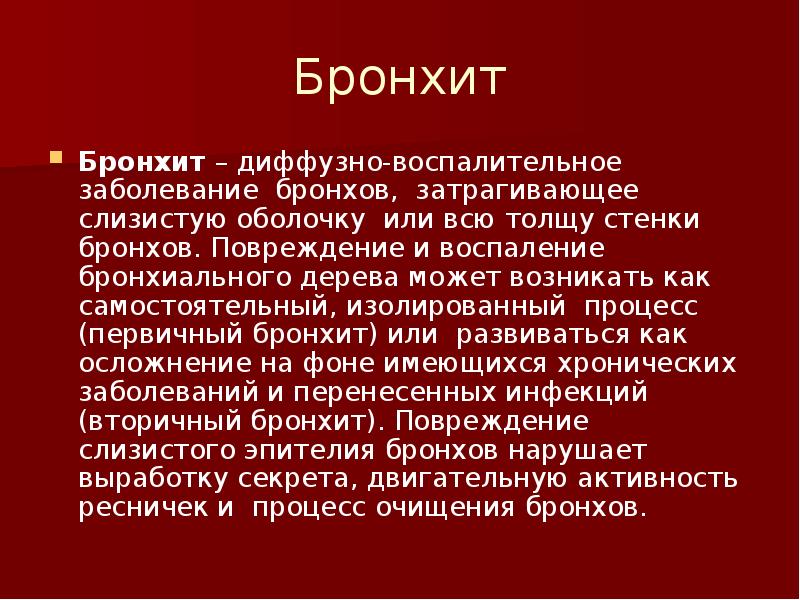 Бронхит

• Бронхит – диффузно-воспалительное заболевание бронхов, затрагивающее слизистую оболочку или всю толщу стенки бронхов. Повреждение и воспаление бронхиального дерева может возникать как самостоятельный, изолированный процесс (первичный бронхит) или развиваться как осложнение на фоне имеющихся хронических заболеваний и перенесенных инфекций (вторичный бронхит). Повреждение слизистого эпителия бронхов нарушает выработку секрета, двигательную активность ресничек и процесс очищения бронхов.